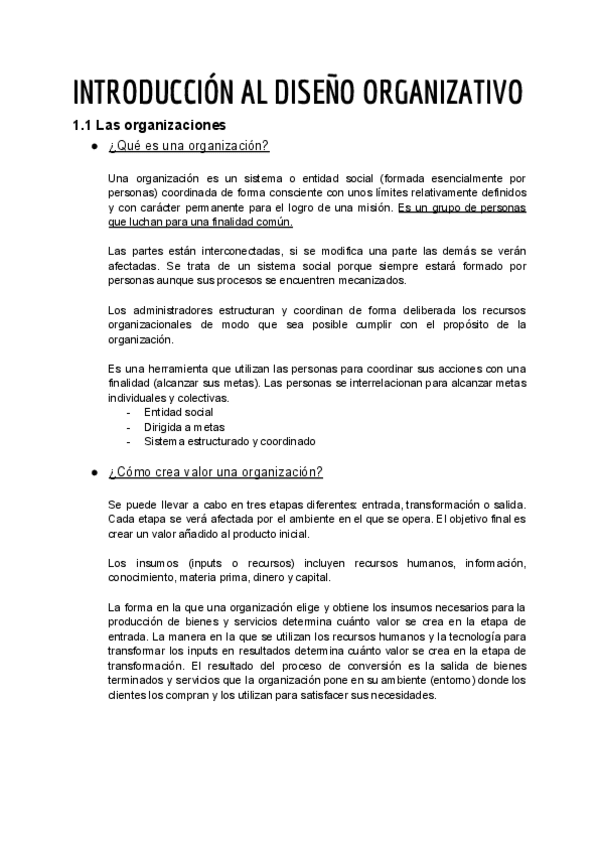 INTRODUCCIÓN AL DISEÑO ORGANIZATIVO

1.1 Las organizaciones

● ¿Qué es una organización?

Una organización es un sistema o entidad social (formada esencialmente por personas) coordinada de forma consciente con unos límites relativamente definidos y con carácter permanente para el logro de una misión. Es un grupo de personas que luchan para una finalidad común.

Las partes están interconectadas, si se modifica una parte las demás se verán afectadas. Se trata de un sistema social porque siempre estará formado por personas aunque sus procesos se encuentren mecanizados.

Los administradores estructuran y coordinan de forma deliberada los recursos organizacionales de modo que sea posible cumplir con el propósito de la organización.

Es una herramienta que utilizan las personas para coordinar sus acciones con una finalidad (alcanzar sus metas). Las personas se interrelacionan para alcanzar metas individuales y colectivas.
- Entidad social
- Dirigida a metas
- Sistema estructurado y coordinado

● ¿Cómo crea valor una organización?

Se puede llevar a cabo en tres etapas diferentes: entrada, transformación o salida. Cada etapa se verá afectada por el ambiente en el que se opera. El objetivo final es crear un valor añadido al producto inicial.

Los insumos (inputs o recursos) incluyen recursos humanos, información, conocimiento, materia prima, dinero y capital.

La forma en la que una organización elige y obtiene los insumos necesarios para la producción de bienes y servicios determina cuánto valor se crea en la etapa de entrada. La manera en la que se utilizan los recursos humanos y la tecnología para transformar los inputs en resultados determina cuánto valor se crea en la etapa de transformación. El resultado del proceso de conversión es la salida de bienes terminados y servicios que la organización pone en su ambiente (entorno) donde los clientes los compran y los utilizan para satisfacer sus necesidades.